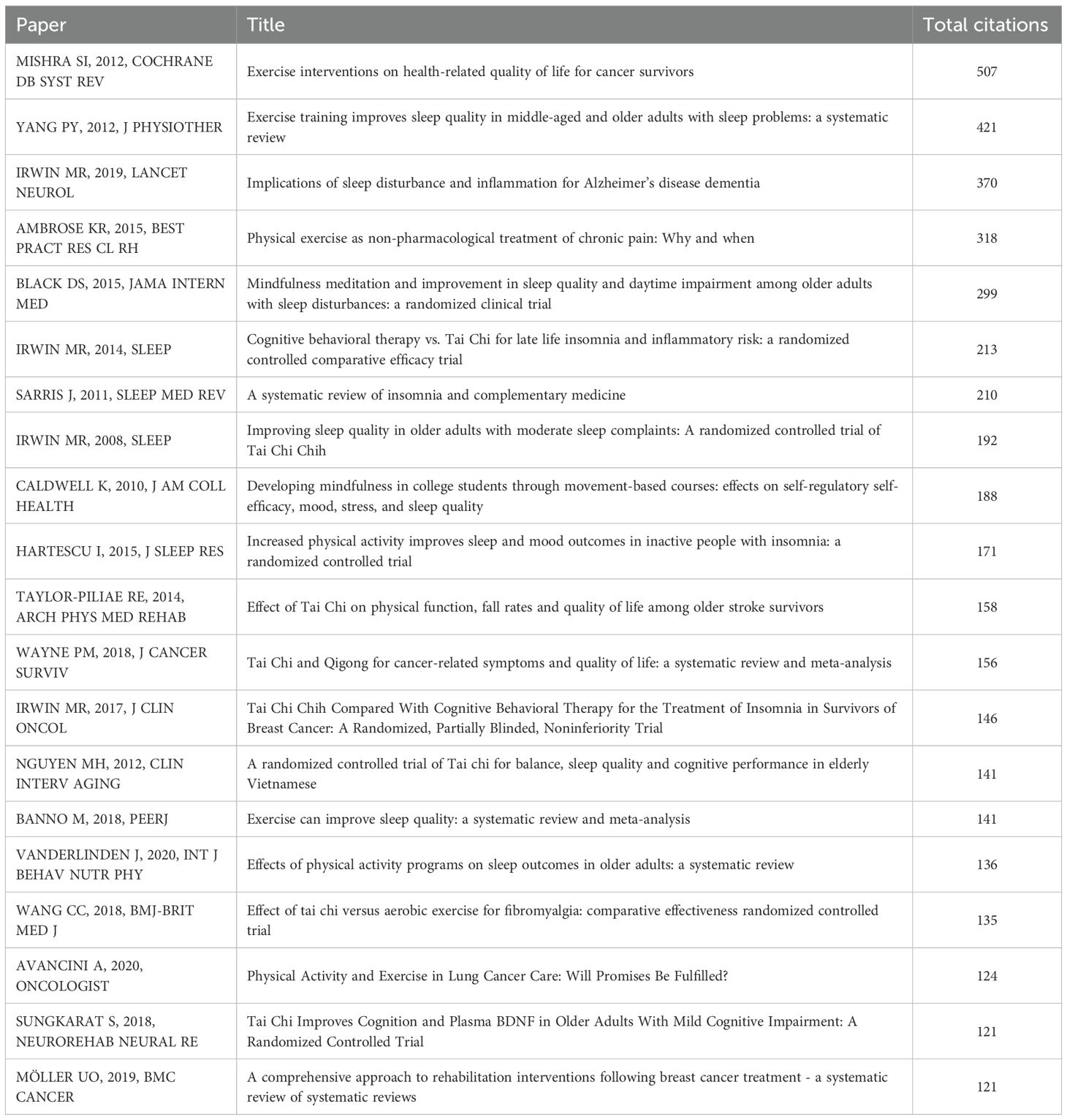 | Paper | Title | Total citations |
|---|---|---|
| MISHRA SI, 2012, COCHRANE DB SYST REV | Exercise interventions on health-related quality of life for cancer survivors | 507 |
| YANG PY, 2012, J PHYSIOTHER | Exercise training improves sleep quality in middle-aged and older adults with sleep problems: a systematic review | 421 |
| IRWIN MR, 2019, LANCET NEUROL | Implications of sleep disturbance and inflammation for Alzheimer's disease dementia | 370 |
| AMBROSE KR, 2015, BEST PRACT RES CL RH | Physical exercise as non-pharmacological treatment of chronic pain: Why and when | 318 |
| BLACK DS, 2015, JAMA INTERN MED | Mindfulness meditation and improvement in sleep quality and daytime impairment among older adults with sleep disturbances: a randomized clinical trial | 299 |
| IRWIN MR, 2014, SLEEP | Cognitive behavioral therapy vs. Tai Chi for late life insomnia and inflammatory risk: a randomized controlled comparative efficacy trial | 213 |
| SARRIS J, 2011, SLEEP MED REV | A systematic review of insomnia and complementary medicine | 210 |
| IRWIN MR, 2008, SLEEP | Improving sleep quality in older adults with moderate sleep complaints: A randomized controlled trial of Tai Chi Chih | 192 |
| CALDWELL K, 2010, J AM COLL HEALTH | Developing mindfulness in college students through movement-based courses: effects on self-regulatory self-efficacy, mood, stress, and sleep quality | 188 |
| HARTESCU I, 2015, J SLEEP RES | Increased physical activity improves sleep and mood outcomes in inactive people with insomnia: a randomized controlled trial | 171 |
| TAYLOR-PILIAE RE, 2014, ARCH PHYS MED REHAB | Effect of Tai Chi on physical function, fall rates and quality of life among older stroke survivors | 158 |
| WAYNE PM, 2018, J CANCER SURVIV | Tai Chi and Qigong for cancer-related symptoms and quality of life: a systematic review and meta-analysis | 156 |
| IRWIN MR, 2017, J CLIN ONCOL | Tai Chi Chih Compared With Cognitive Behavioral Therapy for the Treatment of Insomnia in Survivors of Breast Cancer: A Randomized, Partially Blinded, Noninferiority Trial | 146 |
| NGUYEN MH, 2012, CLIN INTERV AGING | A randomized controlled trial of Tai chi for balance, sleep quality and cognitive performance in elderly Vietnamese | 141 |
| BANNO M, 2018, PEERJ | Exercise can improve sleep quality: a systematic review and meta-analysis | 141 |
| VANDERLINDEN J, 2020, INT J BEHAV NUTR PHY | Effects of physical activity programs on sleep outcomes in older adults: a systematic review | 136 |
| WANG CC, 2018, BMJ-BRIT MED J | Effect of tai chi versus aerobic exercise for fibromyalgia: comparative effectiveness randomized controlled trial | 135 |
| AVANCINI A, 2020, ONCOLOGIST | Physical Activity and Exercise in Lung Cancer Care: Will Promises Be Fulfilled? | 124 |
| SUNGKARAT S, 2018, NEUROREHAB NEURAL RE | Tai Chi Improves Cognition and Plasma BDNF in Older Adults With Mild Cognitive Impairment: A Randomized Controlled Trial | 121 |
| MÖLLER UO, 2019, BMC CANCER | A comprehensive approach to rehabilitation interventions following breast cancer treatment - a systematic review of systematic reviews | 121 |